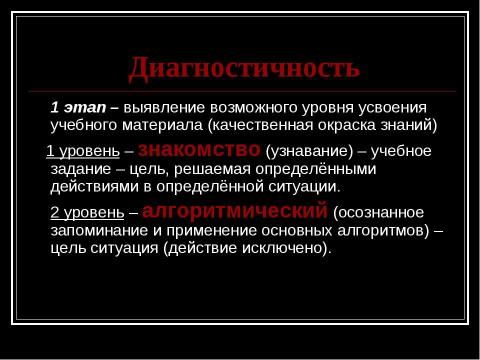 Диагностичность

1 этап – выявление возможного уровня усвоения учебного материала (качественная окраска знаний)

1 уровень – знакомство (узнавание) – учебное задание – цель, решаемая определёнными действиями в определённой ситуации.

2 уровень – алгоритмический (осознанное запоминание и применение основных алгоритмов) – цель ситуация (действие исключено).